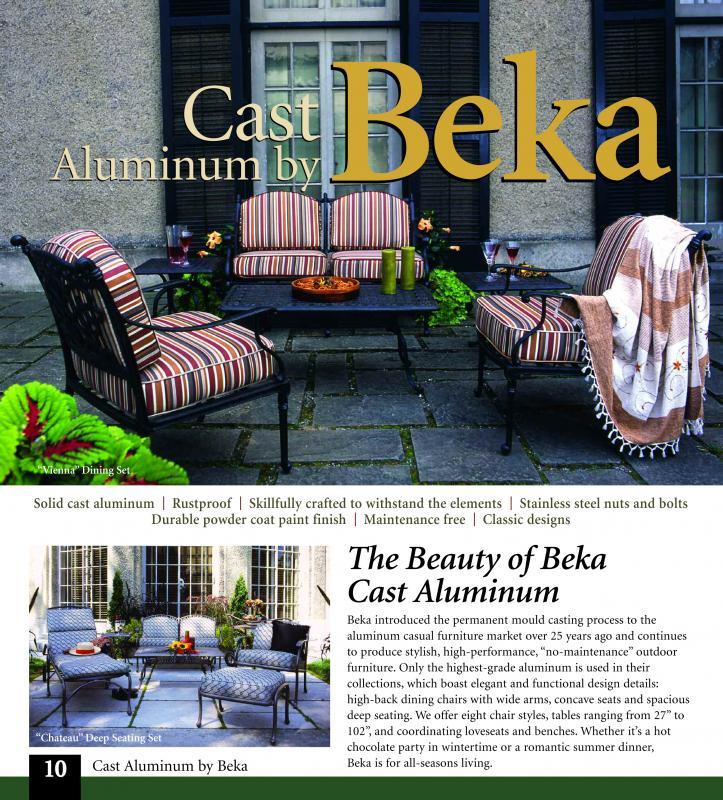 Cast Aluminum by Beka

"Vienna" Dining Set

Solid cast aluminum | Rustproof | Skillfully crafted to withstand the elements | Stainless steel nuts and bolts
Durable powder coat paint finish | Maintenance free | Classic designs

"Chateau" Deep Seating Set

The Beauty of Beka Cast Aluminum

Beka introduced the permanent mould casting process to the aluminum casual furniture market over 25 years ago and continues to produce stylish, high-performance, "no-maintenance" outdoor furniture. Only the highest-grade aluminum is used in their collections, which boast elegant and functional design details: high-back dining chairs with wide arms, concave seats and spacious deep seating. We offer eight chair styles, tables ranging from 27" to 102", and coordinating loveseats and benches. Whether it's a hot chocolate party in wintertime or a romantic summer dinner, Beka is for all-seasons living.

10 Cast Aluminum by Beka